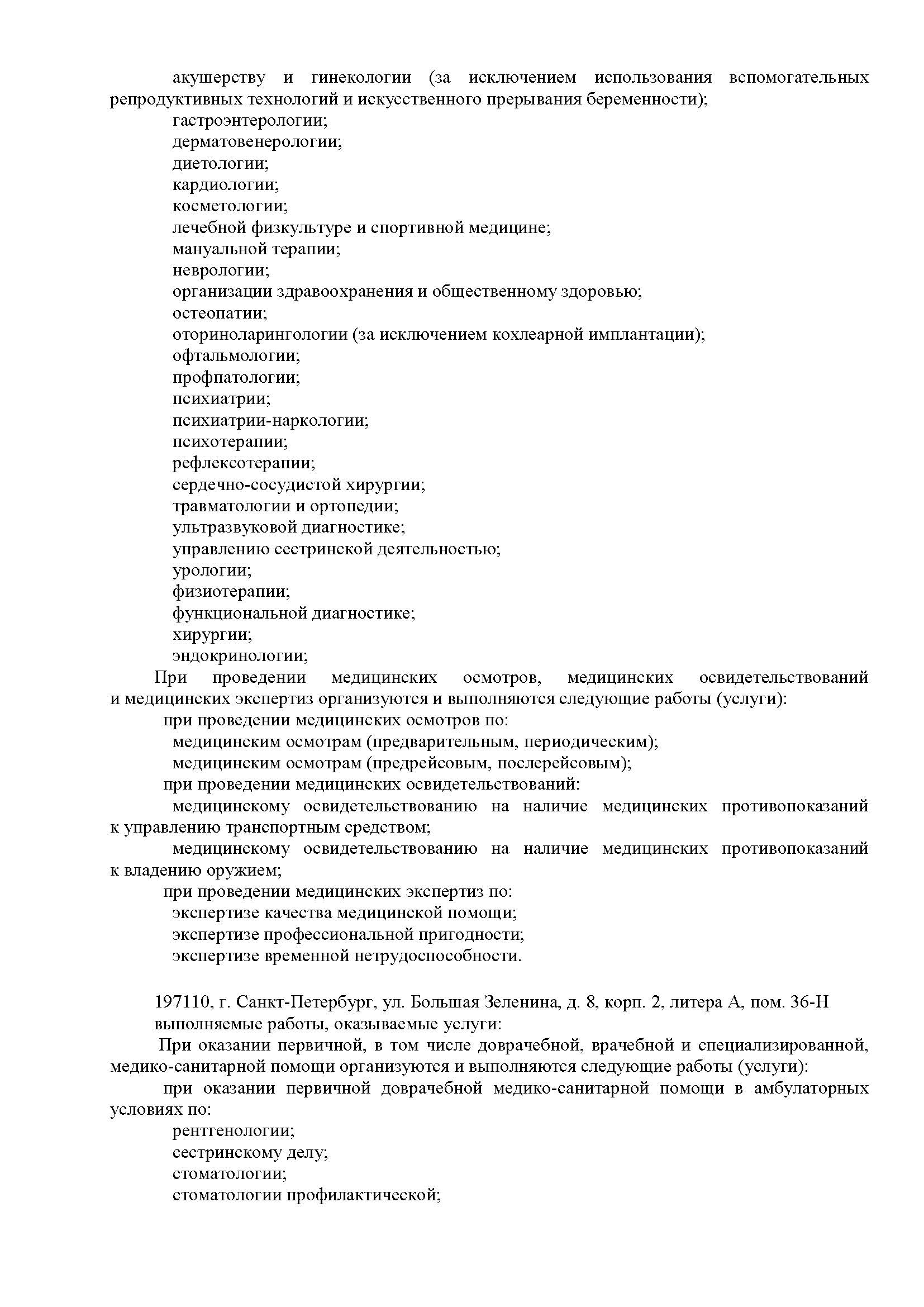 акушерству и гинекологии (за исключением использования вспомогательных репродуктивных технологий и искусственного прерывания беременности);
гастроэнтерологии;
дерматовенерологии;
диетологии;
кардиологии;
косметологии;
лечебной физкультуре и спортивной медицине;
мануальной терапии;
неврологии;
организации здравоохранения и общественному здоровью;
остеопатии;
оториноларингологии (за исключением кохлеарной имплантации);
офтальмологии;
профпатологии;
психиатрии;
психиатрии-наркологии;
психотерапии;
рефлексотерапии;
сердечно-сосудистой хирургии;
травматологии и ортопедии;
ультразвуковой диагностике;
управлению сестринской деятельностью;
урологии;
физиотерапии;
функциональной диагностике;
хирургии;
эндокринологии;

При проведении медицинских осмотров, медицинских освидетельствований и медицинских экспертиз организуются и выполняются следующие работы (услуги):
при проведении медицинских осмотров по:
медицинским осмотрам (предварительным, периодическим);
медицинским осмотрам (предрейсовым, послерейсовым);
при проведении медицинских освидетельствований:
медицинскому освидетельствованию на наличие медицинских противопоказаний к управлению транспортным средством;
медицинскому освидетельствованию на наличие медицинских противопоказаний к владению оружием;
при проведении медицинских экспертиз по:
экспертизе качества медицинской помощи;
экспертизе профессиональной пригодности;
экспертизе временной нетрудоспособности.

197110, г. Санкт-Петербург, ул. Большая Зеленина, д. 8, корп. 2, литера А, пом. 36-Н
выполняемые работы, оказываемые услуги:

При оказании первичной, в том числе доврачебной, врачебной и специализированной, медико-санитарной помощи организуются и выполняются следующие работы (услуги):
при оказании первичной доврачебной медико-санитарной помощи в амбулаторных условиях по:
рентгенологии;
сестринскому делу;
стоматологии;
стоматологии профилактической;